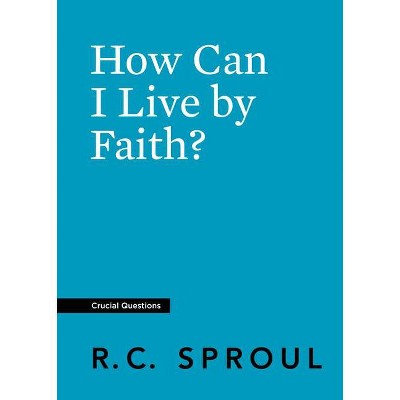 How Can I Live by Faith?

Crucial Questions

R.C. SPROUL